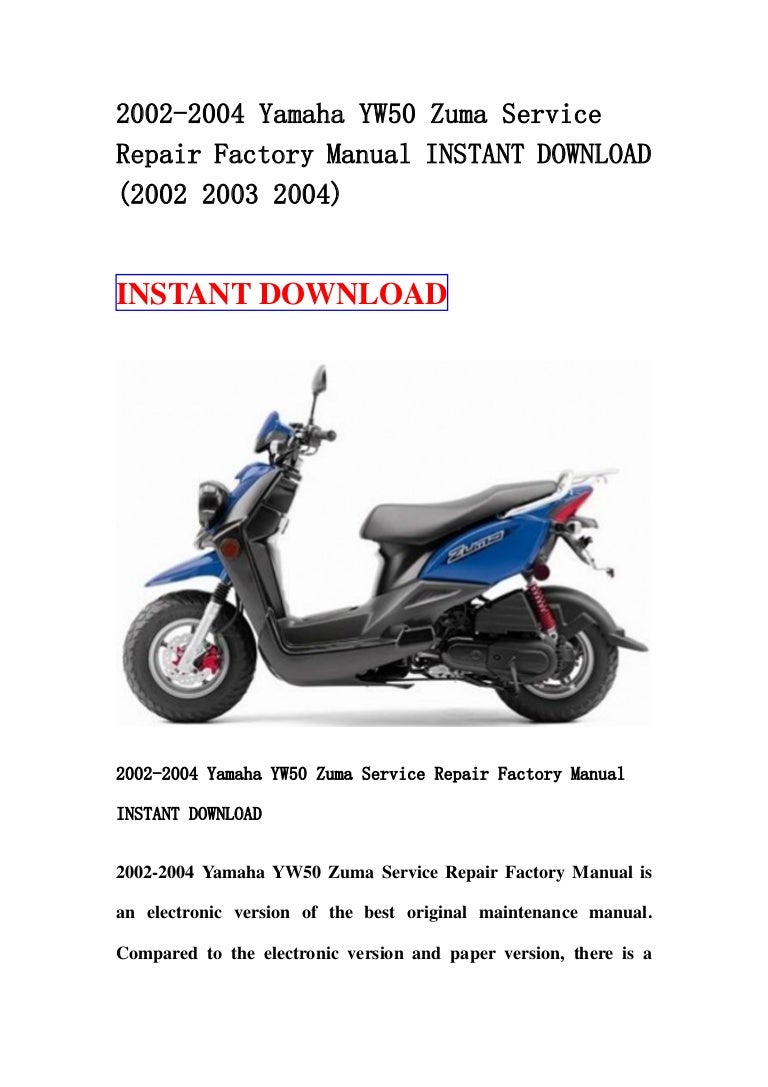 2002-2004 Yamaha YW50 Zuma Service Repair Factory Manual INSTANT DOWNLOAD (2002 2003 2004)

INSTANT DOWNLOAD

Zuma

2002-2004 Yamaha YW50 Zuma Service Repair Factory Manual INSTANT DOWNLOAD

2002-2004 Yamaha YW50 Zuma Service Repair Factory Manual is an electronic version of the best original maintenance manual. Compared to the electronic version and paper version, there is a